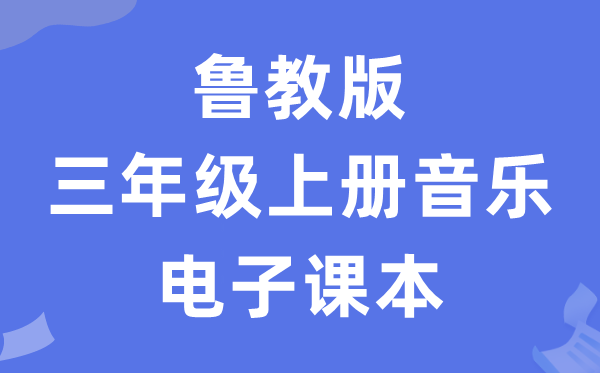 鲁教版
三年级上册音乐
电子课本